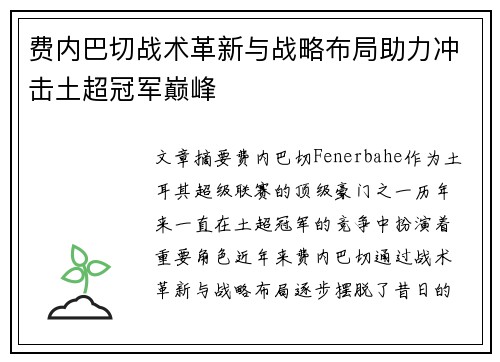 费内巴切战术革新与战略布局助力冲击土超冠军巅峰

文章摘要费内巴切Fenerbahe作为土耳其超级联赛的顶级豪门之一历年来一直在土超冠军的竞争中扮演着重要角色近年来费内巴切通过战术革新与战略布局逐步摆脱了昔日的